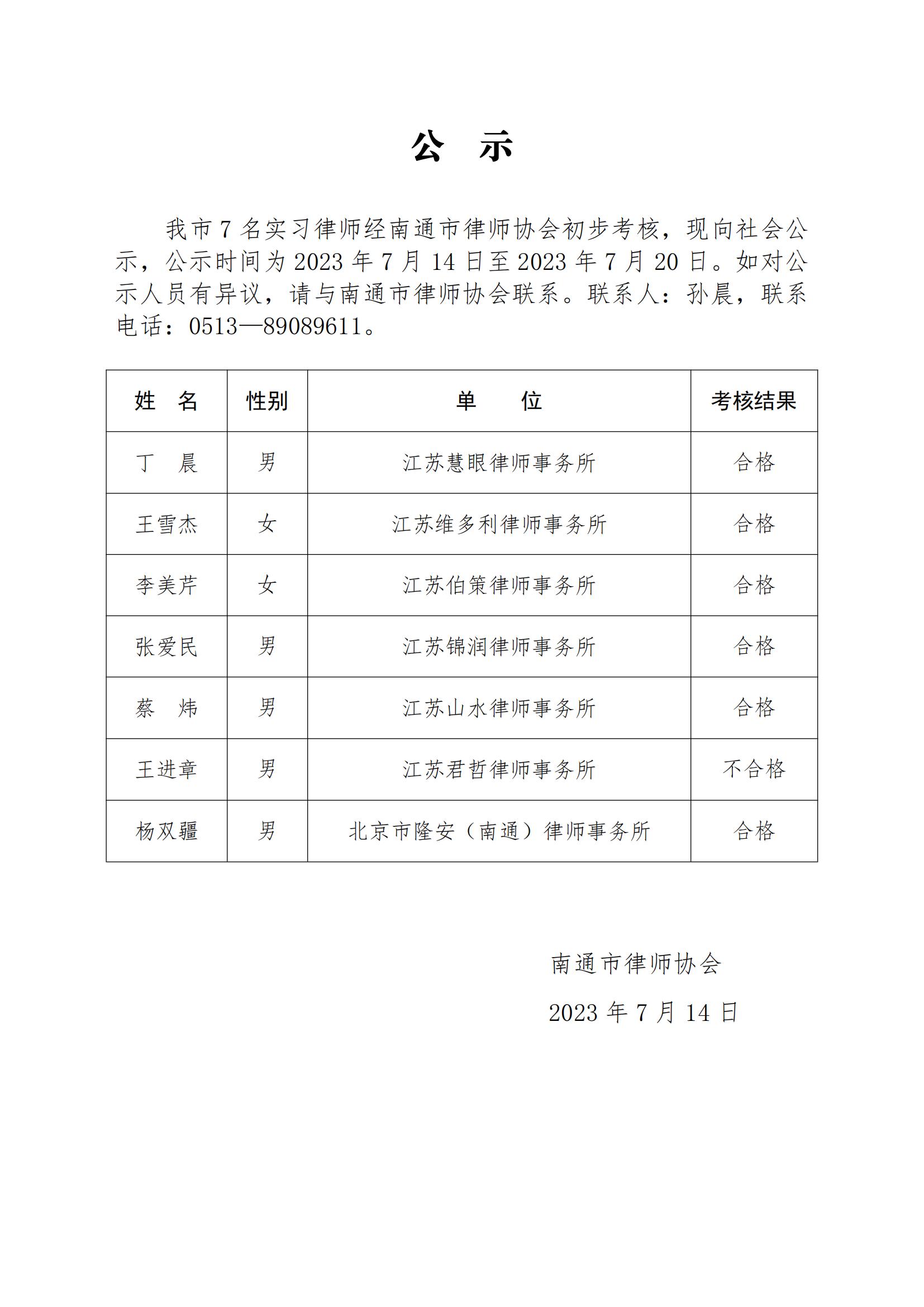 公　示

我市 7 名实习律师经南通市律师协会初步考核，现向社会公示，公示时间为 2023 年 7 月 14 日至 2023 年 7 月 20 日。如对公示人员有异议，请与南通市律师协会联系。联系人：孙晨，联系电话：0513—89089611。

| 姓　名 | 性别 | 单　　位 | 考核结果 |
|---|---|---|---|
| 丁　晨 | 男 | 江苏慧眼律师事务所 | 合格 |
| 王雪杰 | 女 | 江苏维多利律师事务所 | 合格 |
| 李美芹 | 女 | 江苏伯策律师事务所 | 合格 |
| 张爱民 | 男 | 江苏锦润律师事务所 | 合格 |
| 蔡　炜 | 男 | 江苏山水律师事务所 | 合格 |
| 王进章 | 男 | 江苏君哲律师事务所 | 不合格 |
| 杨双疆 | 男 | 北京市隆安（南通）律师事务所 | 合格 |

南通市律师协会

2023 年 7 月 14 日